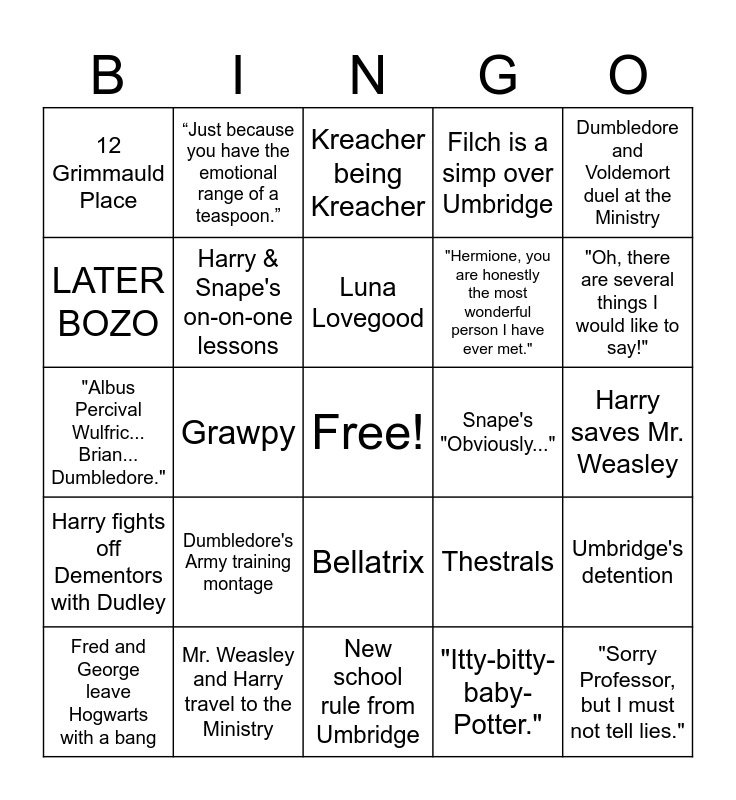 | B | I | N | G | O |
|---|---|---|---|---|
| 12 Grimmauld Place | “Just because you have the emotional range of a teaspoon.” | Kreacher being Kreacher | Filch is a simp over Umbridge | Dumbledore and Voldemort duel at the Ministry |
| LATER BOZO | Harry & Snape's on-on-one lessons | Luna Lovegood | "Hermione, you are honestly the most wonderful person I have ever met." | "Oh, there are several things I would like to say!" |
| "Albus Percival Wulfric... Brian... Dumbledore." | Grawpy | Free! | Snape's "Obviously..." | Harry saves Mr. Weasley |
| Harry fights off Dementors with Dudley | Dumbledore's Army training montage | Bellatrix | Thestrals | Umbridge's detention |
| Fred and George leave Hogwarts with a bang | Mr. Weasley and Harry travel to the Ministry | New school rule from Umbridge | "Itty-bitty-baby-Potter." | "Sorry Professor, but I must not tell lies." |